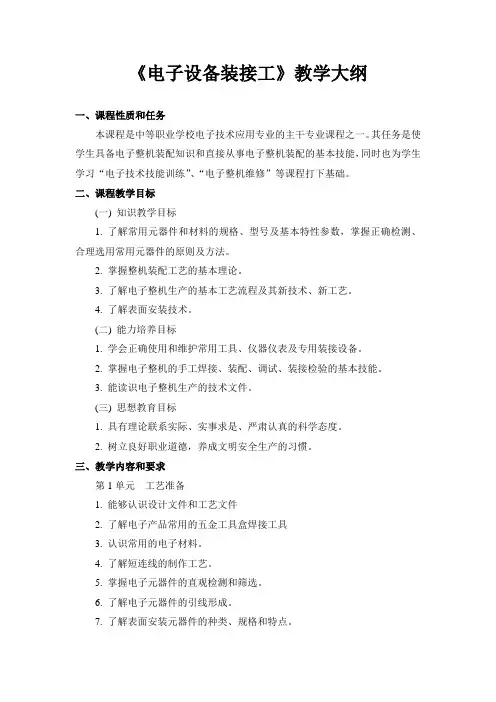 《电子设备装接工》教学大纲

一、课程性质和任务

本课程是中等职业学校电子技术应用专业的主干专业课程之一。其任务是使学生具备电子整机装配知识和直接从事电子整机装配的基本技能，同时也为学生学习“电子技术技能训练”、“电子整机维修”等课程打下基础。

二、课程教学目标

(一) 知识教学目标

1. 了解常用元器件和材料的规格、型号及基本特性参数，掌握正确检测、合理选用常用元器件的原则及方法。

2. 掌握整机装配工艺的基本理论。

3. 了解电子整机生产的基本工艺流程及其新技术、新工艺。

4. 了解表面安装技术。

(二) 能力培养目标

1. 学会正确使用和维护常用工具、仪器仪表及专用装接设备。

2. 掌握电子整机的手工焊接、装配、调试、装接检验的基本技能。

3. 能读识电子整机生产的技术文件。

(三) 思想教育目标

1. 具有理论联系实际、实事求是、严肃认真的科学态度。

2. 树立良好职业道德，养成文明安全生产的习惯。

三、教学内容和要求

第 1 单元　工艺准备

1. 能够认识设计文件和工艺文件

2. 了解电子产品常用的五金工具盒焊接工具

3. 认识常用的电子材料。

4. 了解短连线的制作工艺。

5. 掌握电子元器件的直观检测和筛选。

6. 了解电子元器件的引线形成。

7. 了解表面安装元器件的种类、规格和特点。